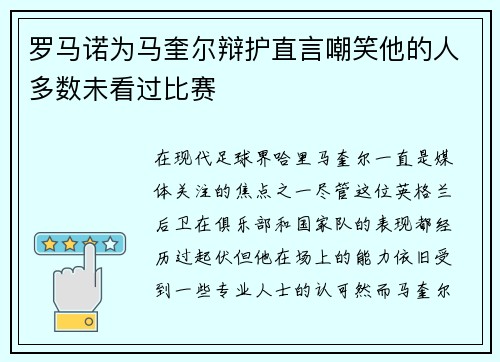 罗马诺为马奎尔辩护直言嘲笑他的人多数未看过比赛

在现代足球界哈里马奎尔一直是媒体关注的焦点之一尽管这位英格兰后卫在俱乐部和国家队的表现都经历过起伏但他在场上的能力依旧受到一些专业人士的认可然而马奎尔